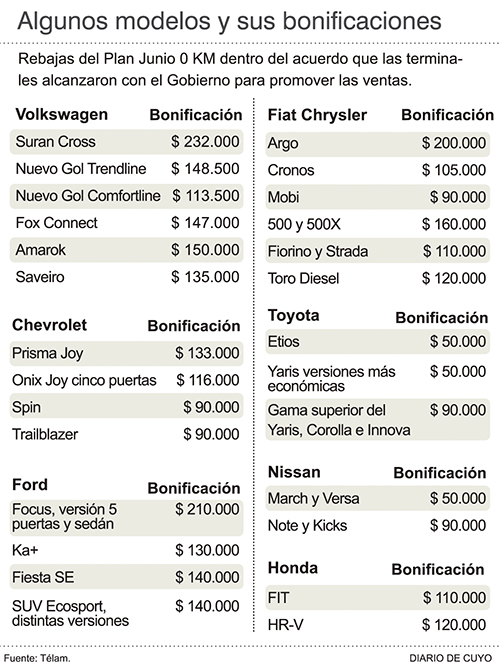 Algunos modelos y sus bonificaciones

Rebajas del Plan Junio 0 KM dentro del acuerdo que las terminales alcanzaron con el Gobierno para promover las ventas.

| Volkswagen | Bonificación |
|---|---|
| Suran Cross | \$ 232.000 |
| Nuevo Gol Trendline | \$ 148.500 |
| Nuevo Gol Comfortline | \$ 113.500 |
| Fox Connect | \$ 147.000 |
| Amarok | \$ 150.000 |
| Saveiro | \$ 135.000 |

| Chevrolet | Bonificación |
|---|---|
| Prisma Joy | \$ 133.000 |
| Onix Joy cinco puertas | \$ 116.000 |
| Spin | \$ 90.000 |
| Trailblazer | \$ 90.000 |

| Ford | Bonificación |
|---|---|
| Focus, versión 5 puertas y sedán | \$ 210.000 |
| Ka+ | \$ 130.000 |
| Fiesta SE | \$ 140.000 |
| SUV Ecosport, distintas versiones | \$ 140.000 |

| Fiat Chrysler | Bonificación |
|---|---|
| Argo | \$ 200.000 |
| Cronos | \$ 105.000 |
| Mobi | \$ 90.000 |
| 500 y 500X | \$ 160.000 |
| Fiorino y Strada | \$ 110.000 |
| Toro Diesel | \$ 120.000 |

| Toyota | Bonificación |
|---|---|
| Etios | \$ 50.000 |
| Yaris versiones más económicas | \$ 50.000 |
| Gama superior del Yaris, Corolla e Innova | \$ 90.000 |

| Nissan | Bonificación |
|---|---|
| March y Versa | \$ 50.000 |
| Note y Kicks | \$ 90.000 |

| Honda | Bonificación |
|---|---|
| FIT | \$ 110.000 |
| HR-V | \$ 120.000 |

Fuente: Télam.

DIARIO DE CUYO